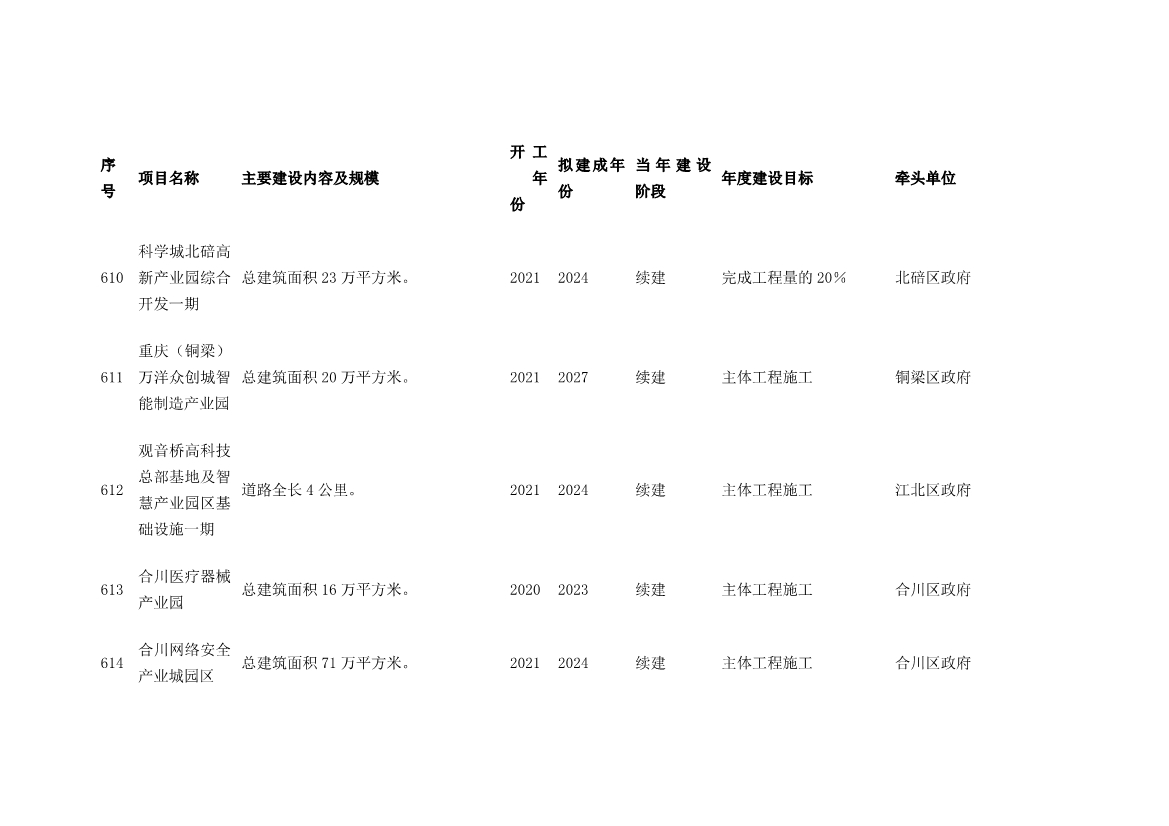 | 序号 | 项目名称 | 主要建设内容及规模 | 开工年份 | 拟建成年份 | 当年建设阶段 | 年度建设目标 | 牵头单位 |
|---|---|---|---|---|---|---|---|
| 610 | 科学城北碚高新产业园综合开发一期 | 总建筑面积 23 万平方米。 | 2021 | 2024 | 续建 | 完成工程量的 20% | 北碚区政府 |
| 611 | 重庆（铜梁）万洋众创城智能制造产业园 | 总建筑面积 20 万平方米。 | 2021 | 2027 | 续建 | 主体工程施工 | 铜梁区政府 |
| 612 | 观音桥高科技总部基地及智慧产业园区基础设施一期 | 道路全长 4 公里。 | 2021 | 2024 | 续建 | 主体工程施工 | 江北区政府 |
| 613 | 合川医疗器械产业园 | 总建筑面积 16 万平方米。 | 2020 | 2023 | 续建 | 主体工程施工 | 合川区政府 |
| 614 | 合川网络安全产业城园区 | 总建筑面积 71 万平方米。 | 2021 | 2024 | 续建 | 主体工程施工 | 合川区政府 |